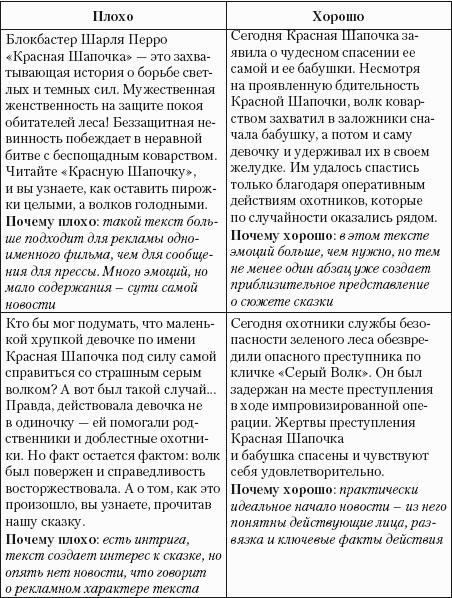 | Плохо | Хорошо |
|---|---|
| Блокбастер Шарля Перро «Красная Шапочка» — это захватывающая история о борьбе светлых и темных сил. Мужественная женственность на защите покоя обитателей леса! Беззащитная невинность побеждает в неравной битве с беспощадным коварством. Читайте «Красную Шапочку», и вы узнаете, как оставить пирожки целыми, а волков голодными. Почему плохо: такой текст больше подходит для рекламы одноименного фильма, чем для сообщения для прессы. Много эмоций, но мало содержания – сути самой новости | Сегодня Красная Шапочка заявила о чудесном спасении ее самой и ее бабушки. Несмотря на проявленную бдительность Красной Шапочки, волк коварством захватил в заложники сначала бабушку, а потом и саму девочку и удерживал их в своем желудке. Им удалось спастись только благодаря оперативным действиям охотников, которые по случайности оказались рядом. Почему хорошо: в этом тексте эмоций больше, чем нужно, но тем не менее один абзац уже создает приблизительное представление о сюжете сказки |
| Кто бы мог подумать, что маленькой хрупкой девочке по имени Красная Шапочка под силу самой справиться со страшным серым волком? А вот был такой случай... Правда, действовала девочка не в одиночку — ей помогали родственники и доблестные охотники. Но факт остается фактом: волк был повержен и справедливость восторжествовала. А о том, как это произошло, вы узнаете, прочитав нашу сказку. Почему плохо: есть интрига, текст создает интерес к сказке, но опять нет новости, что говорит о рекламном характере текста | Сегодня охотники службы безопасности зеленого леса обезвредили опасного преступника по кличке «Серый Волк». Он был задержан на месте преступления в ходе импровизированной операции. Жертвы преступления Красная Шапочка и бабушка спасены и чувствуют себя удовлетворительно. Почему хорошо: практически идеальное начало новости – из него понятны действующие лица, развязка и ключевые факты действия |